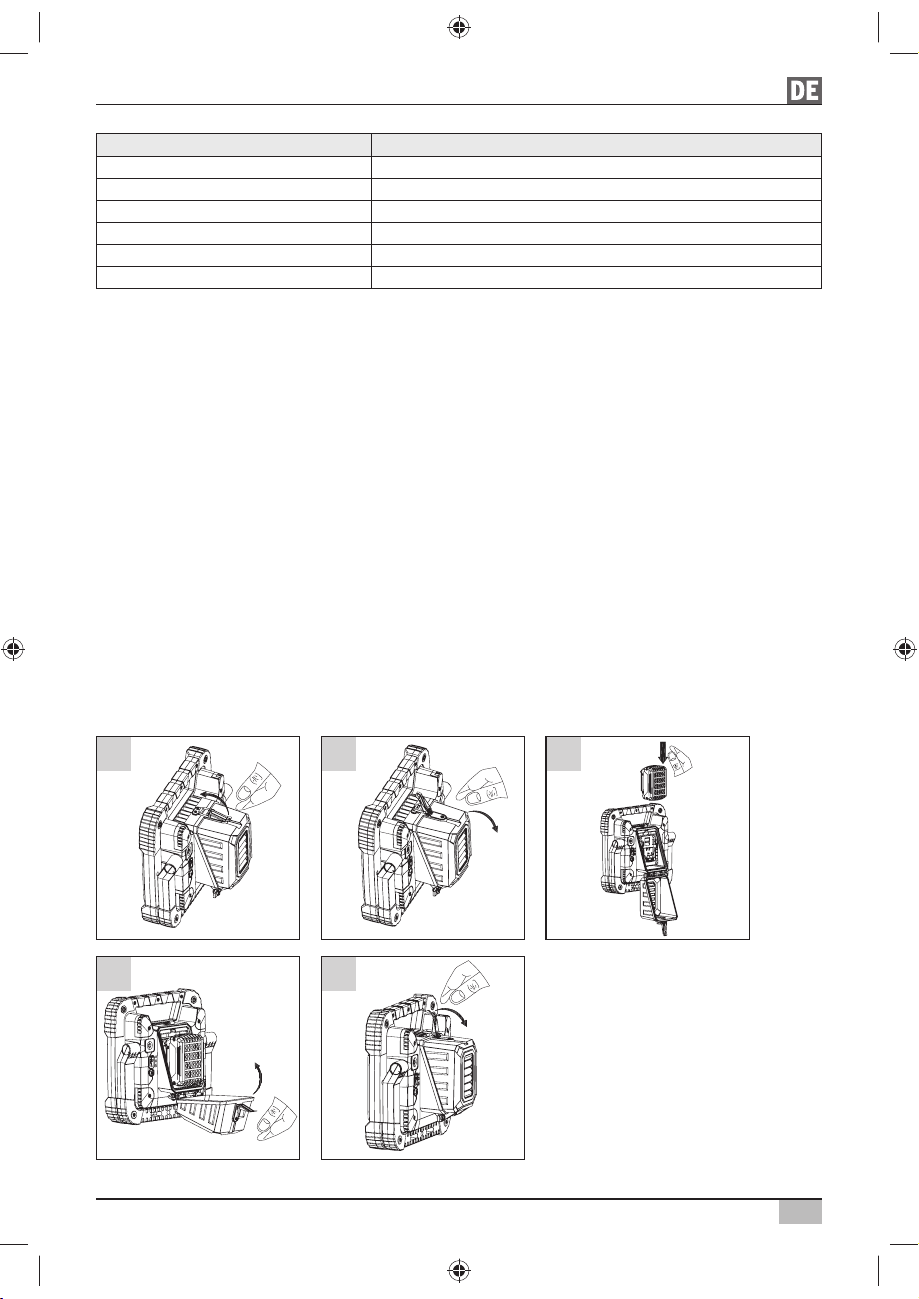 DE